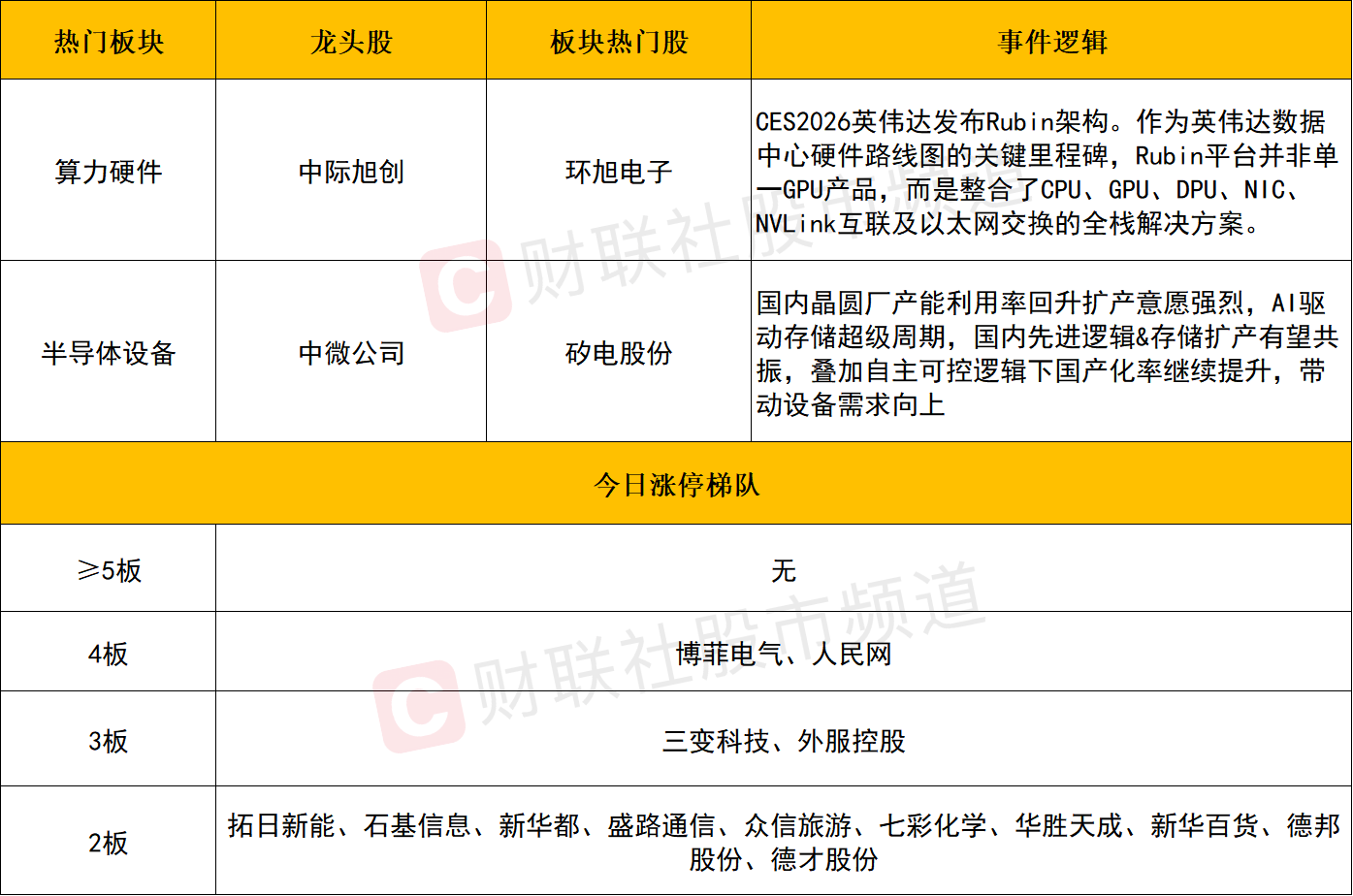 | 热门板块 | 龙头股 | 板块热门股 | 事件逻辑 |
|---|---|---|---|
| 算力硬件 | 中际旭创 | 环旭电子 | CES2026英伟达发布Rubin架构。作为英伟达数据中心硬件路线图的关键里程碑，Rubin平台并非单一GPU产品，而是整合了CPU、GPU、DPU、NIC、NVLink互联及以太网交换的全栈解决方案。 |
| 半导体设备 | 中微公司 | 矽电股份 | 国内晶圆厂产能利用率回升扩产意愿强烈，AI驱动存储超级周期，国内先进逻辑&存储扩产有望共振，叠加自主可控逻辑下国产化率继续提升，带动设备需求向上 |
| 今日涨停梯队 | | | |
| ≥5板 | 无 | | |
| 4板 | 博菲电气、人民网 | | |
| 3板 | 三变科技、外服控股 | | |
| 2板 | 拓日新能、石基信息、新华都、盛路通信、众信旅游、七彩化学、华胜天成、新华百货、德邦股份、德才股份 | | |

财联社股市频道